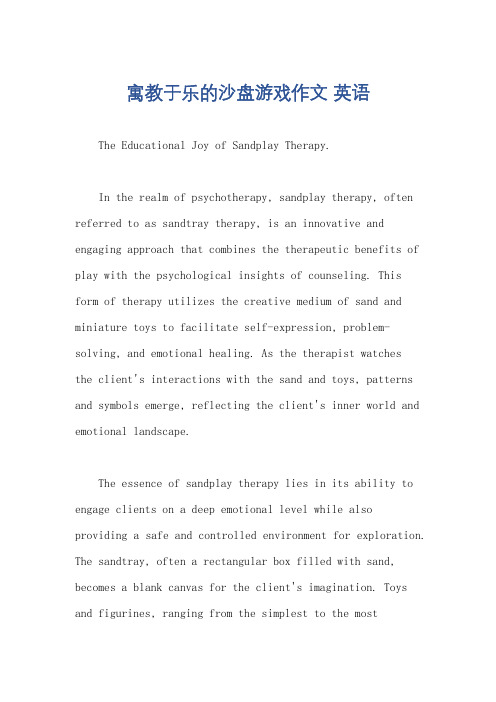 寓教于乐的沙盘游戏作文 英语

The Educational Joy of Sandplay Therapy.

In the realm of psychotherapy, sandplay therapy, often referred to as sandtray therapy, is an innovative and engaging approach that combines the therapeutic benefits of play with the psychological insights of counseling. This form of therapy utilizes the creative medium of sand and miniature toys to facilitate self-expression, problem-solving, and emotional healing. As the therapist watches the client's interactions with the sand and toys, patterns and symbols emerge, reflecting the client's inner world and emotional landscape.

The essence of sandplay therapy lies in its ability to engage clients on a deep emotional level while also providing a safe and controlled environment for exploration. The sandtray, often a rectangular box filled with sand, becomes a blank canvas for the client's imagination. Toys and figurines, ranging from the simplest to the most